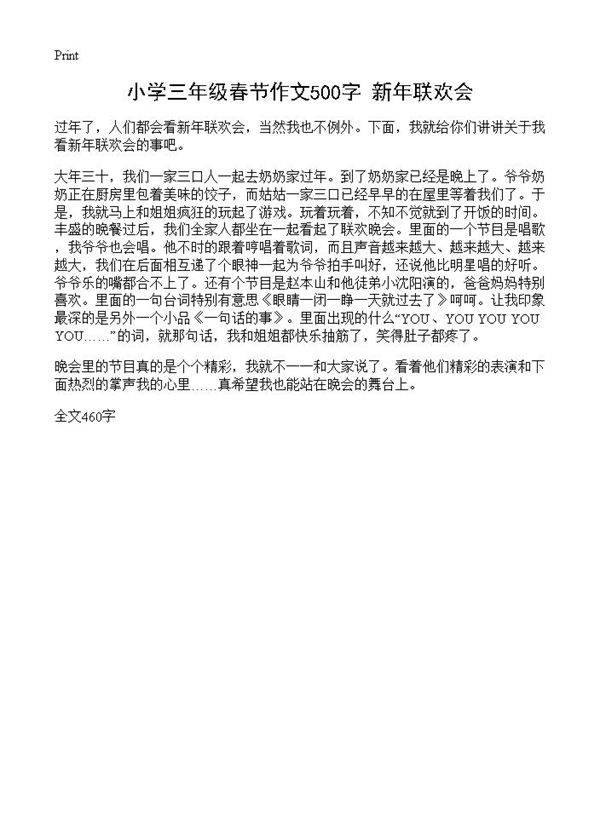 Print

小学三年级春节作文500字 新年联欢会

过年了，人们都会看新年联欢会，当然我也不例外。下面，我就给你们讲讲关于我看新年联欢会的事吧。

大年三十，我们一家三口人一起去奶奶家过年。到了奶奶家已经是晚上了。爷爷奶奶正在厨房里包着美味的饺子，而姑姑一家三口已经早早的在屋里等着我们了。于是，我就马上和姐姐疯狂的玩起了游戏。玩着玩着，不知不觉就到了开饭的时间。丰盛的晚餐过后，我们全家人都坐在一起看起了联欢晚会。里面的一个节目是唱歌，我爷爷也会唱。他不时的跟着哼唱着歌词，而且声音越来越大、越来越大、越来越大，我们在后面相互递了个眼神一起为爷爷拍手叫好，还说他比明星唱的好听。爷爷乐的嘴都合不上了。还有个节目是赵本山和他徒弟小沈阳演的，爸爸妈妈特别喜欢。里面的一句台词特别有意思《眼睛一闭一睁一天就过去了》呵呵。让我印象最深的是另外一个小品《一句话的事》。里面出现的什么“YOU、YOU YOU YOU YOU……”的词，就那句话，我和姐姐都快乐抽筋了，笑得肚子都疼了。

晚会里的节目真的是个个精彩，我就不一一和大家说了。看着他们精彩的表演和下面热烈的掌声我的心里……真希望我也能站在晚会的舞台上。

全文460字